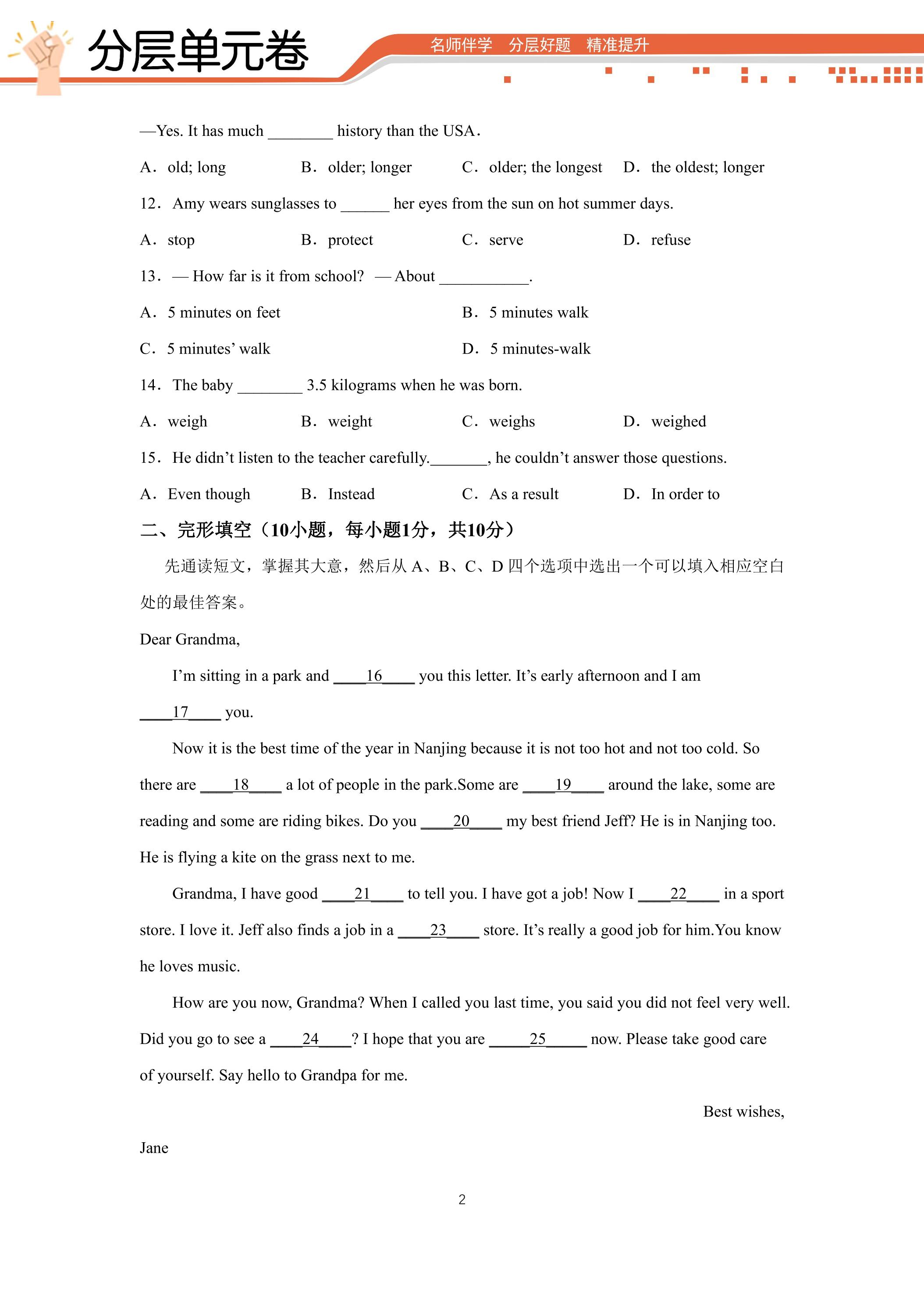 分层单元卷

名师伴学 分层好题 精准提升

—Yes. It has much ____ history than the USA.

A. old; long B. older; longer C. older; the longest D. the oldest; longer

12. Amy wears sunglasses to ____ her eyes from the sun on hot summer days.

A. stop B. protect C. serve D. refuse

13. — How far is it from school? — About ____.

A. 5 minutes on feet B. 5 minutes walk

C. 5 minutes' walk D. 5 minutes-walk

14. The baby ____ 3.5 kilograms when he was born.

A. weigh B. weight C. weighs D. weighed

15. He didn't listen to the teacher carefully.____, he couldn't answer those questions.

A. Even though B. Instead C. As a result D. In order to

二、完形填空（10小题，每小题1分，共10分）

先通读短文，掌握其大意，然后从A、B、C、D四个选项中选出一个可以填入相应空白处的最佳答案。

Dear Grandma,

I'm sitting in a park and ____16____ you this letter. It's early afternoon and I am ____17____ you.

Now it is the best time of the year in Nanjing because it is not too hot and not too cold. So there are ____18____ a lot of people in the park.Some are ____19____ around the lake, some are reading and some are riding bikes. Do you ____20____ my best friend Jeff? He is in Nanjing too. He is flying a kite on the grass next to me.

Grandma, I have good ____21____ to tell you. I have got a job! Now I ____22____ in a sport store. I love it. Jeff also finds a job in a ____23____ store. It's really a good job for him.You know he loves music.

How are you now, Grandma? When I called you last time, you said you did not feel very well. Did you go to see a ____24____? I hope that you are ____25____ now. Please take good care of yourself. Say hello to Grandpa for me.

Best wishes,

Jane

2